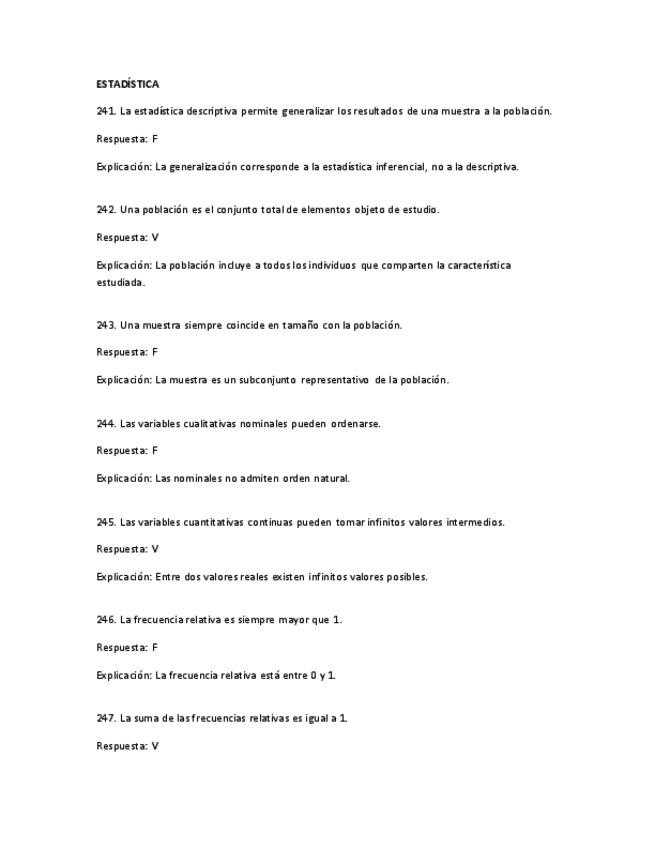 ESTADÍSTICA

241. La estadística descriptiva permite generalizar los resultados de una muestra a la población.

Respuesta: F

Explicación: La generalización corresponde a la estadística inferencial, no a la descriptiva.

242. Una población es el conjunto total de elementos objeto de estudio.

Respuesta: V

Explicación: La población incluye a todos los individuos que comparten la característica estudiada.

243. Una muestra siempre coincide en tamaño con la población.

Respuesta: F

Explicación: La muestra es un subconjunto representativo de la población.

244. Las variables cualitativas nominales pueden ordenarse.

Respuesta: F

Explicación: Las nominales no admiten orden natural.

245. Las variables cuantitativas continuas pueden tomar infinitos valores intermedios.

Respuesta: V

Explicación: Entre dos valores reales existen infinitos valores posibles.

246. La frecuencia relativa es siempre mayor que 1.

Respuesta: F

Explicación: La frecuencia relativa está entre 0 y 1.

247. La suma de las frecuencias relativas es igual a 1.

Respuesta: V